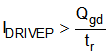 $I_{DRIVEP} > \frac{Q_{gd}}{t_r}$